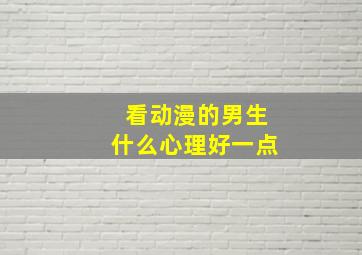 看动漫的男生
什么心理好一点